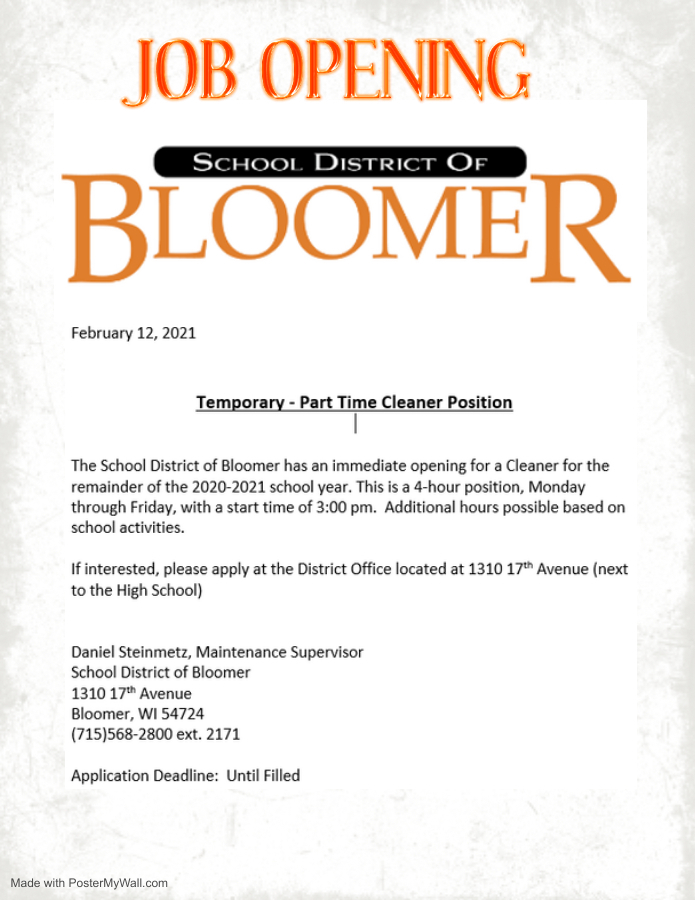 JOB OPENING

SCHOOL DISTRICT OF
BLOOMER

February 12, 2021

Temporary - Part Time Cleaner Position

The School District of Bloomer has an immediate opening for a Cleaner for the remainder of the 2020-2021 school year. This is a 4-hour position, Monday through Friday, with a start time of 3:00 pm. Additional hours possible based on school activities.

If interested, please apply at the District Office located at 1310 17$^{th}$ Avenue (next to the High School)

Daniel Steinmetz, Maintenance Supervisor
School District of Bloomer
1310 17$^{th}$ Avenue
Bloomer, WI 54724
(715)568-2800 ext. 2171

Application Deadline: Until Filled

Made with PosterMyWall.com